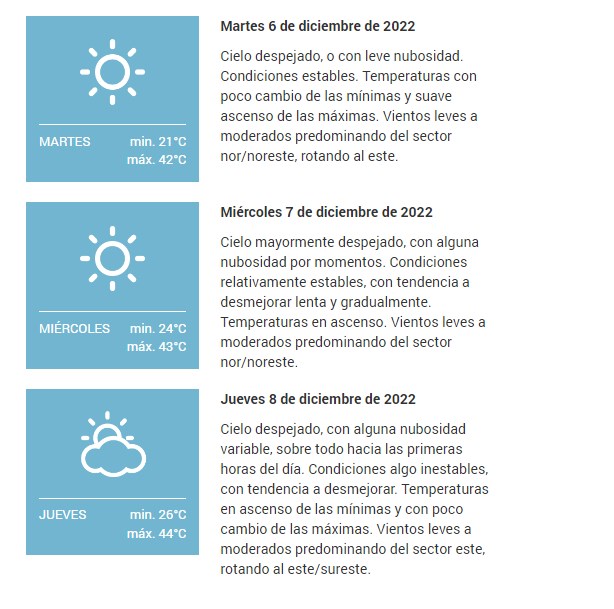 MARTES min. 21°C máx. 42°C

Martes 6 de diciembre de 2022

Cielo despejado, o con leve nubosidad. Condiciones estables. Temperaturas con poco cambio de las mínimas y suave ascenso de las máximas. Vientos leves a moderados predominando del sector nor/noreste, rotando al este.

MIÉRCOLES min. 24°C máx. 43°C

Miércoles 7 de diciembre de 2022

Cielo mayormente despejado, con alguna nubosidad por momentos. Condiciones relativamente estables, con tendencia a desmejorar lenta y gradualmente. Temperaturas en ascenso. Vientos leves a moderados predominando del sector nor/noreste.

JUEVES min. 26°C máx. 44°C

Jueves 8 de diciembre de 2022

Cielo despejado, con alguna nubosidad variable, sobre todo hacia las primeras horas del día. Condiciones algo inestables, con tendencia a desmejorar. Temperaturas en ascenso de las mínimas y con poco cambio de las máximas. Vientos leves a moderados predominando del sector este, rotando al este/sureste.